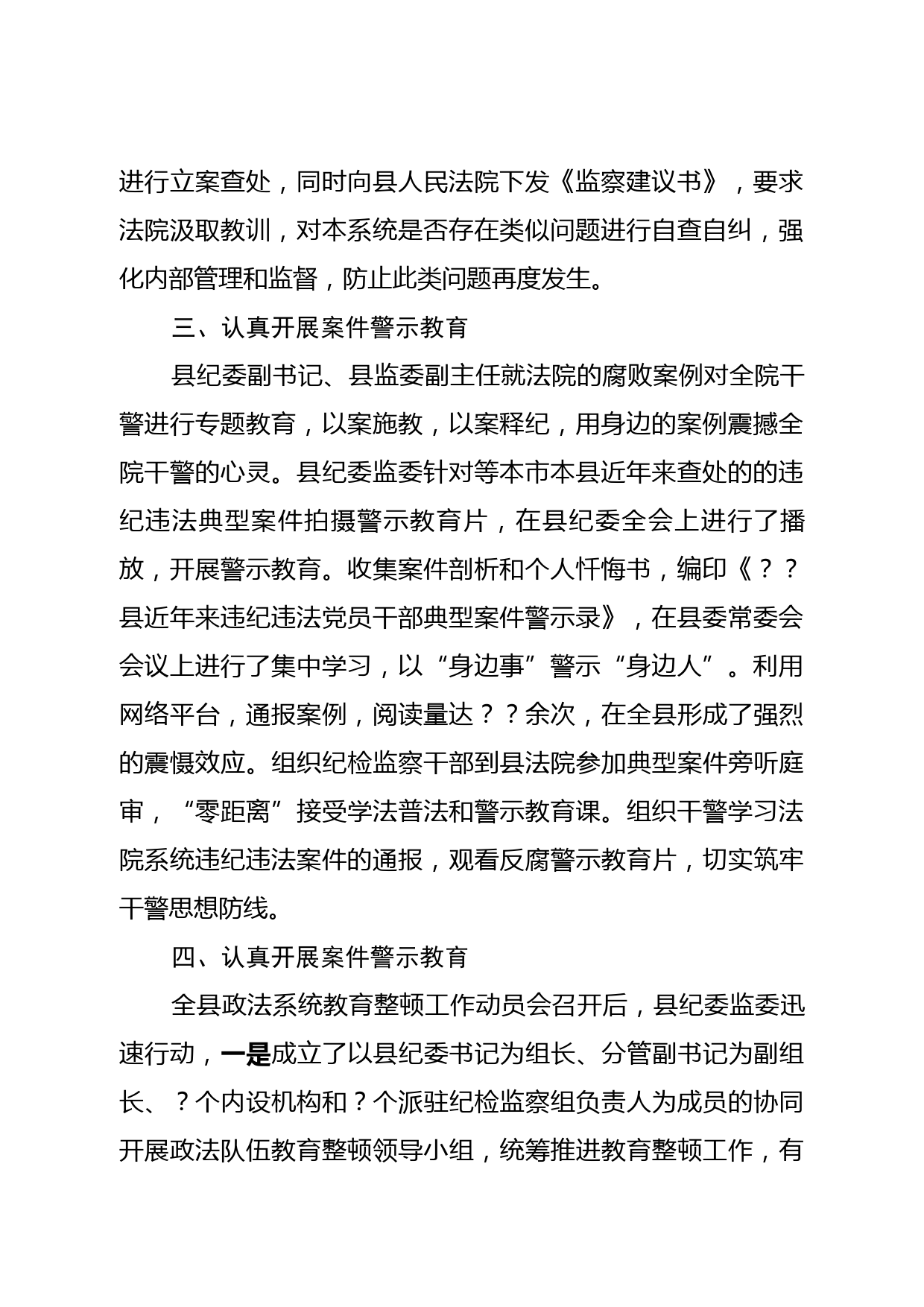 进行立案查处，同时向县人民法院下发《监察建议书》，要求法院汲取教训，对本系统是否存在类似问题进行自查自纠，强化内部管理和监督，防止此类问题再度发生。

三、认真开展案件警示教育

县纪委副书记、县监委副主任就法院的腐败案例对全院干警进行专题教育，以案施教，以案释纪，用身边的案例震撼全院干警的心灵。县纪委监委针对等本市本县近年来查处的的违纪违法典型案件拍摄警示教育片，在县纪委全会上进行了播放，开展警示教育。收集案件剖析和个人忏悔书，编印《？？县近年来违纪违法党员干部典型案件警示录》，在县委常委会会议上进行了集中学习，以“身边事”警示“身边人”。利用网络平台，通报案例，阅读量达？？余次，在全县形成了强烈的震慑效应。组织纪检监察干部到县法院参加典型案件旁听庭审，“零距离”接受学法普法和警示教育课。组织干警学习法院系统违纪违法案件的通报，观看反腐警示教育片，切实筑牢干警思想防线。

四、认真开展案件警示教育

全县政法系统教育整顿工作动员会召开后，县纪委监委迅速行动，一是成立了以县纪委书记为组长、分管副书记为副组长、？个内设机构和？个派驻纪检监察组负责人为成员的协同开展政法队伍教育整顿领导小组，统筹推进教育整顿工作，有